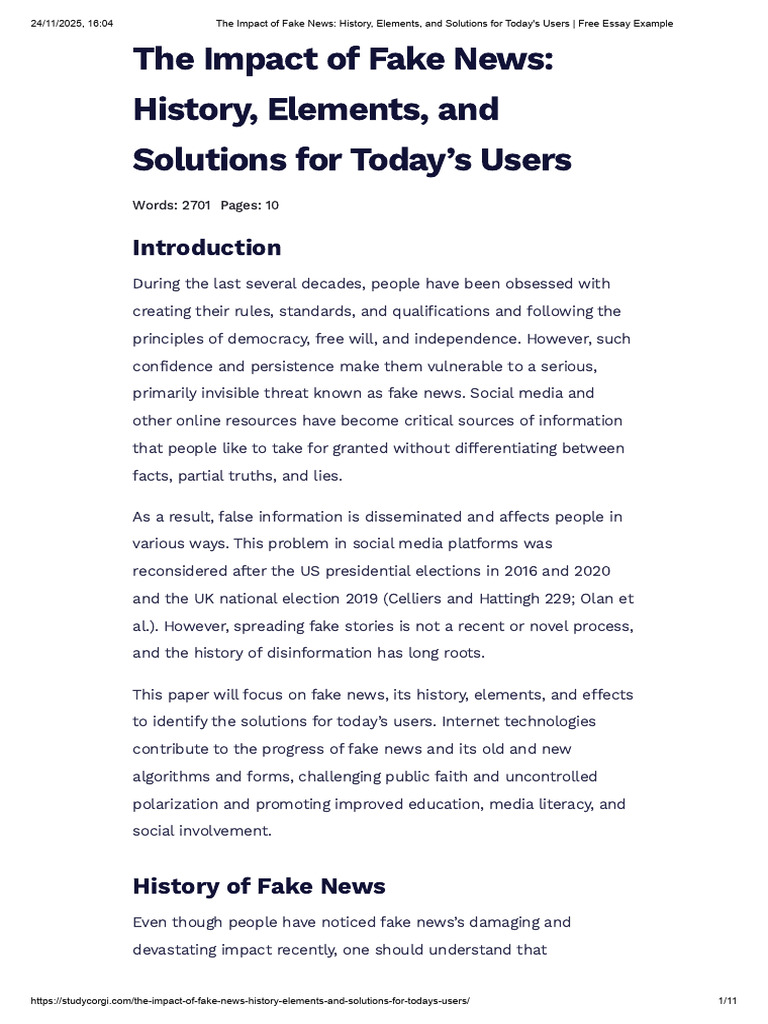 24/11/2025, 16:04 The Impact of Fake News: History, Elements, and Solutions for Today's Users | Free Essay Example

The Impact of Fake News: History, Elements, and Solutions for Today's Users

Words: 2701 Pages: 10

Introduction

During the last several decades, people have been obsessed with creating their rules, standards, and qualifications and following the principles of democracy, free will, and independence. However, such confidence and persistence make them vulnerable to a serious, primarily invisible threat known as fake news. Social media and other online resources have become critical sources of information that people like to take for granted without differentiating between facts, partial truths, and lies.

As a result, false information is disseminated and affects people in various ways. This problem in social media platforms was reconsidered after the US presidential elections in 2016 and 2020 and the UK national election 2019 (Celliers and Hattingh 229; Olan et al.). However, spreading fake stories is not a recent or novel process, and the history of disinformation has long roots.

This paper will focus on fake news, its history, elements, and effects to identify the solutions for today's users. Internet technologies contribute to the progress of fake news and its old and new algorithms and forms, challenging public faith and uncontrolled polarization and promoting improved education, media literacy, and social involvement.

History of Fake News

Even though people have noticed fake news's damaging and devastating impact recently, one should understand that

https://studycorgi.com/the-impact-of-fake-news-history-elements-and-solutions-for-todays-users/ 1/11